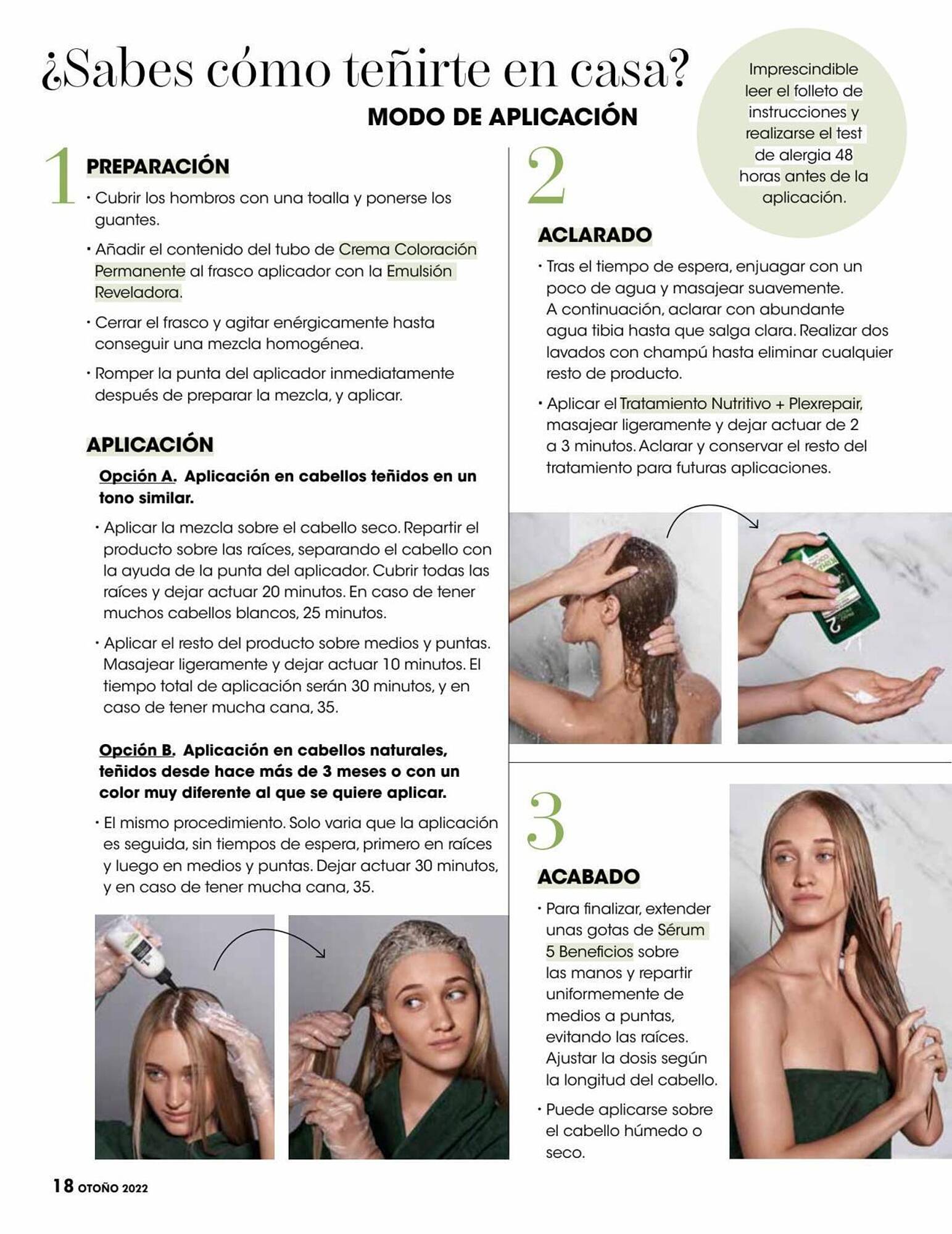 ¿Sabes cómo teñirte en casa?

MODO DE APLICACIÓN

Imprescindible leer el folleto de instrucciones y realizarse el test de alergia 48 horas antes de la aplicación.

1

PREPARACIÓN

· Cubrir los hombros con una toalla y ponerse los guantes.

· Añadir el contenido del tubo de Crema Coloración Permanente al frasco aplicador con la Emulsión Reveladora.

· Cerrar el frasco y agitar enérgicamente hasta conseguir una mezcla homogénea.

· Romper la punta del aplicador inmediatamente después de preparar la mezcla, y aplicar.

APLICACIÓN

Opción A. Aplicación en cabellos teñidos en un tono similar.

· Aplicar la mezcla sobre el cabello seco. Repartir el producto sobre las raíces, separando el cabello con la ayuda de la punta del aplicador. Cubrir todas las raíces y dejar actuar 20 minutos. En caso de tener muchos cabellos blancos, 25 minutos.

· Aplicar el resto del producto sobre medios y puntas. Masajear ligeramente y dejar actuar 10 minutos. El tiempo total de aplicación serán 30 minutos, y en caso de tener mucha cana, 35.

Opción B. Aplicación en cabellos naturales, teñidos desde hace más de 3 meses o con un color muy diferente al que se quiere aplicar.

· El mismo procedimiento. Solo varia que la aplicación es seguida, sin tiempos de espera, primero en raíces y luego en medios y puntas. Dejar actuar 30 minutos, y en caso de tener mucha cana, 35.

2

ACLARADO

· Tras el tiempo de espera, enjuagar con un poco de agua y masajear suavemente. A continuación, aclarar con abundante agua tibia hasta que salga clara. Realizar dos lavados con champú hasta eliminar cualquier resto de producto.

· Aplicar el Tratamiento Nutritivo + Plexrepair, masajear ligeramente y dejar actuar de 2 a 3 minutos. Aclarar y conservar el resto del tratamiento para futuras aplicaciones.

3

ACABADO

· Para finalizar, extender unas gotas de Sérum 5 Beneficios sobre las manos y repartir uniformemente de medios a puntas, evitando las raíces. Ajustar la dosis según la longitud del cabello.

· Puede aplicarse sobre el cabello húmedo o seco.

18 OTOÑO 2022